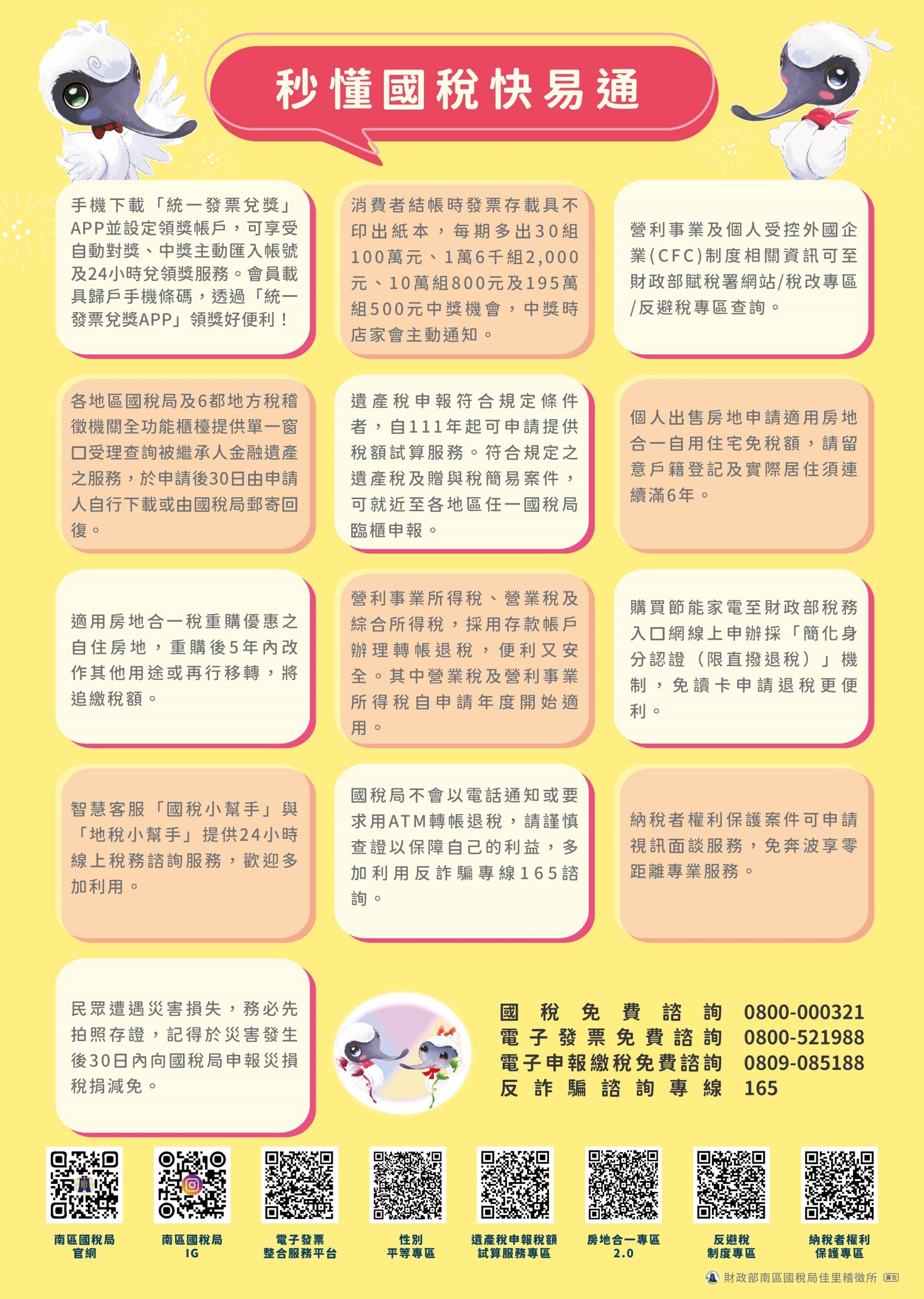 秒懂國稅快易通

手機下載「統一發票兌獎」APP並設定領獎帳戶，可享受自動對獎、中獎主動匯入帳號及24小時兌領獎服務。會員載具歸戶手機條碼，透過「統一發票兌獎APP」領獎好便利！

消費者結帳時發票存載具不印出紙本，每期多出30組100萬元、1萬6千組2,000元、10萬組800元及195萬組500元中獎機會，中獎時店家會主動通知。

營利事業及個人受控外國企業(CFC)制度相關資訊可至財政部賦稅署網站/稅改專區/反避稅專區查詢。

各地區國稅局及6都地方稅稽徵機關全功能櫃檯提供單一窗口受理查詢被繼承人金融遺產之服務，於申請後30日由申請人自行下載或由國稅局郵寄回復。

遺產稅申報符合規定條件者，自111年起可申請提供稅額試算服務。符合規定之遺產稅及贈與稅簡易案件，可就近至各地區任一國稅局臨櫃申報。

個人出售房地申請適用房地合一自用住宅免稅額，請留意戶籍登記及實際居住須連續滿6年。

適用房地合一稅重購優惠之自住房地，重購後5年內改作其他用途或再行移轉，將追繳稅額。

營利事業所得稅、營業稅及綜合所得稅，採用存款帳戶辦理轉帳退稅，便利又安全。其中營業稅及營利事業所得稅自申請年度開始適用。

購買節能家電至財政部稅務入口網線上申辦採「簡化身分認證（限直撥退稅）」機制，免讀卡申請退稅更便利。

智慧客服「國稅小幫手」與「地稅小幫手」提供24小時線上稅務諮詢服務，歡迎多加利用。

國稅局不會以電話通知或要求用ATM轉帳退稅，請謹慎查證以保障自己的利益，多加利用反詐騙專線165諮詢。

納稅者權利保護案件可申請視訊面談服務，免奔波享零距離專業服務。

民眾遭遇災害損失，務必先拍照存證，記得於災害發生後30日內向國稅局申報災損稅捐減免。

國稅免費諮詢 0800-000321
電子發票免費諮詢 0800-521988
電子申報繳稅免費諮詢 0809-085188
反詐騙諮詢專線 165

南區國稅局官網
南區國稅局IG
電子發票整合服務平台
性別平等專區
遺產稅申報稅額試算服務專區
房地合一專區2.0
反避稅制度專區
納稅者權利保護專區

財政部南區國稅局佳里稽徵所 廣告